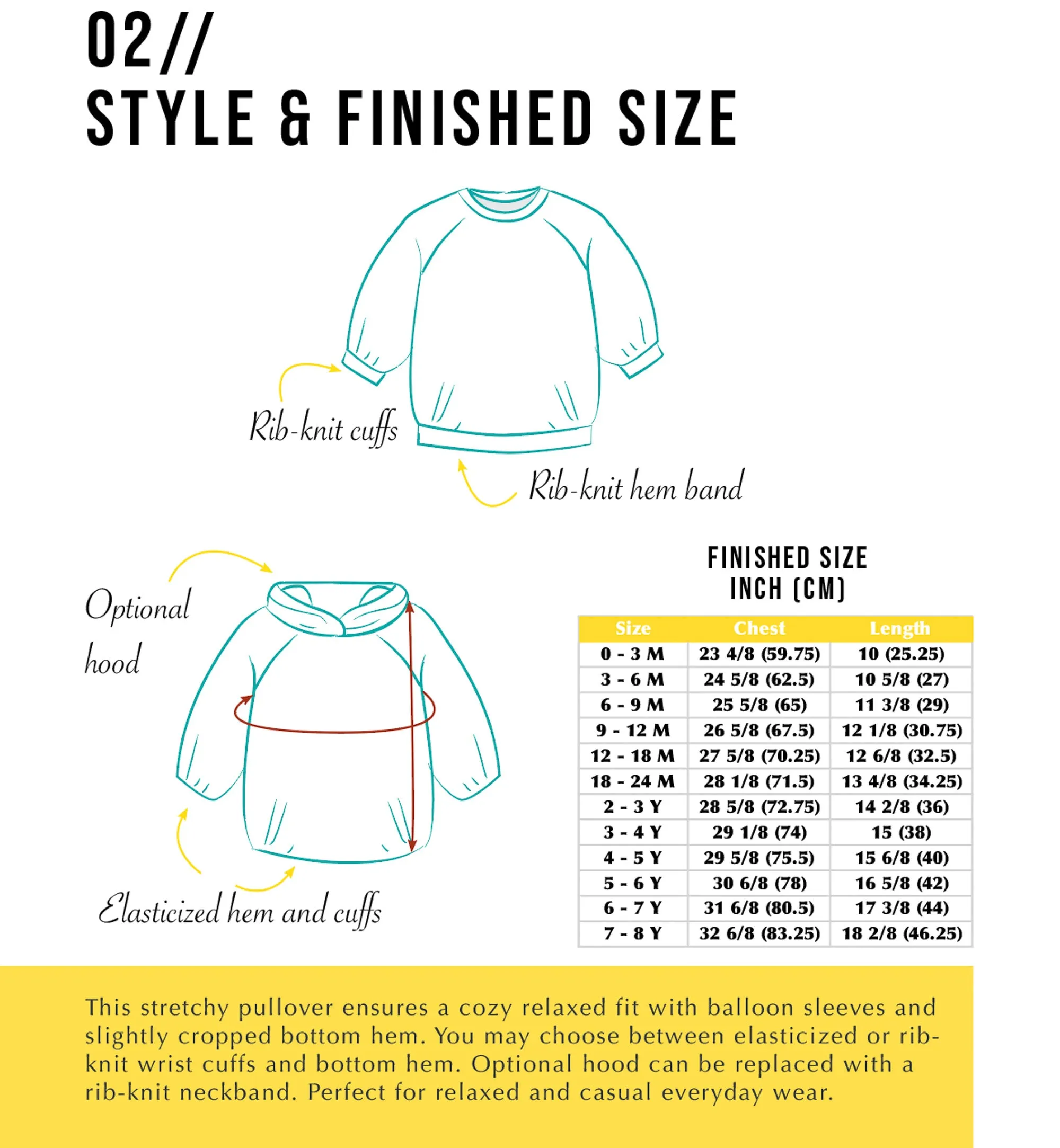 02//
STYLE & FINISHED SIZE

Rib-knit cuffs

Rib-knit hem band

Optional hood

Elasticized hem and cuffs

FINISHED SIZE
INCH (CM)

| Size | Chest | Length |
|---|---|---|
| 0 - 3 M | 23 4/8 (59.75) | 10 (25.25) |
| 3 - 6 M | 24 5/8 (62.5) | 10 5/8 (27) |
| 6 - 9 M | 25 5/8 (65) | 11 3/8 (29) |
| 9 - 12 M | 26 5/8 (67.5) | 12 1/8 (30.75) |
| 12 - 18 M | 27 5/8 (70.25) | 12 6/8 (32.5) |
| 18 - 24 M | 28 1/8 (71.5) | 13 4/8 (34.25) |
| 2 - 3 Y | 28 5/8 (72.75) | 14 2/8 (36) |
| 3 - 4 Y | 29 1/8 (74) | 15 (38) |
| 4 - 5 Y | 29 5/8 (75.5) | 15 6/8 (40) |
| 5 - 6 Y | 30 6/8 (78) | 16 5/8 (42) |
| 6 - 7 Y | 31 6/8 (80.5) | 17 3/8 (44) |
| 7 - 8 Y | 32 6/8 (83.25) | 18 2/8 (46.25) |

This stretchy pullover ensures a cozy relaxed fit with balloon sleeves and slightly cropped bottom hem. You may choose between elasticized or rib-knit wrist cuffs and bottom hem. Optional hood can be replaced with a rib-knit neckband. Perfect for relaxed and casual everyday wear.